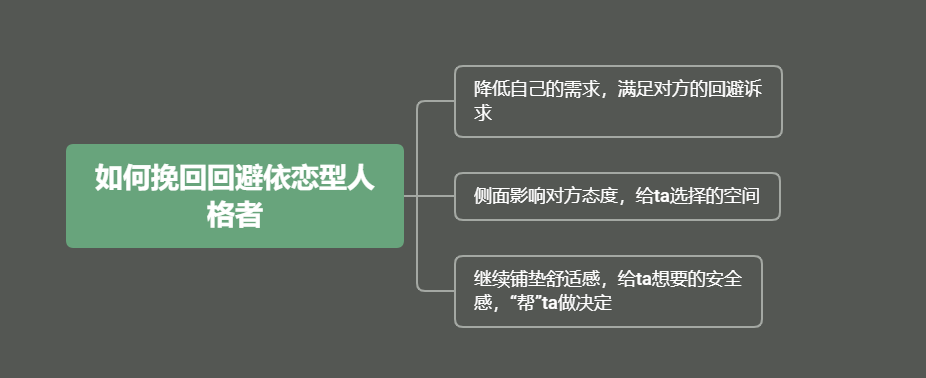 如何挽回回避依恋型人格者

降低自己的需求，满足对方的回避诉求

侧面影响对方态度，给ta选择的空间

继续铺垫舒适感，给ta想要的安全感，“帮”ta做决定